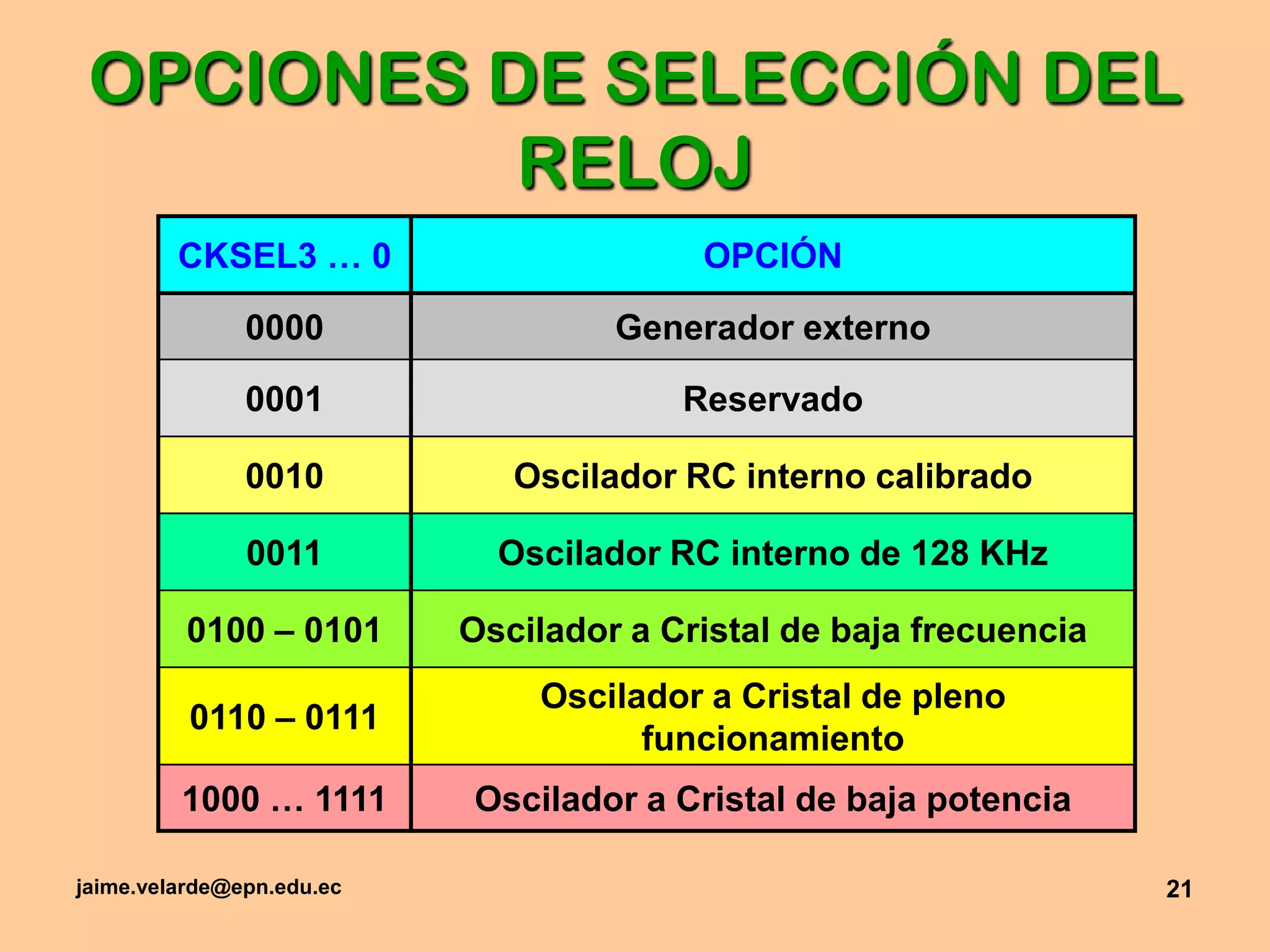 OPCIONES DE SELECCIÓN DEL RELOJ

| CKSEL3 … 0 | OPCIÓN |
|---|---|
| 0000 | Generador externo |
| 0001 | Reservado |
| 0010 | Oscilador RC interno calibrado |
| 0011 | Oscilador RC interno de 128 KHz |
| 0100 – 0101 | Oscilador a Cristal de baja frecuencia |
| 0110 – 0111 | Oscilador a Cristal de pleno funcionamiento |
| 1000 … 1111 | Oscilador a Cristal de baja potencia |

jaime.velarde@epn.edu.ec

21